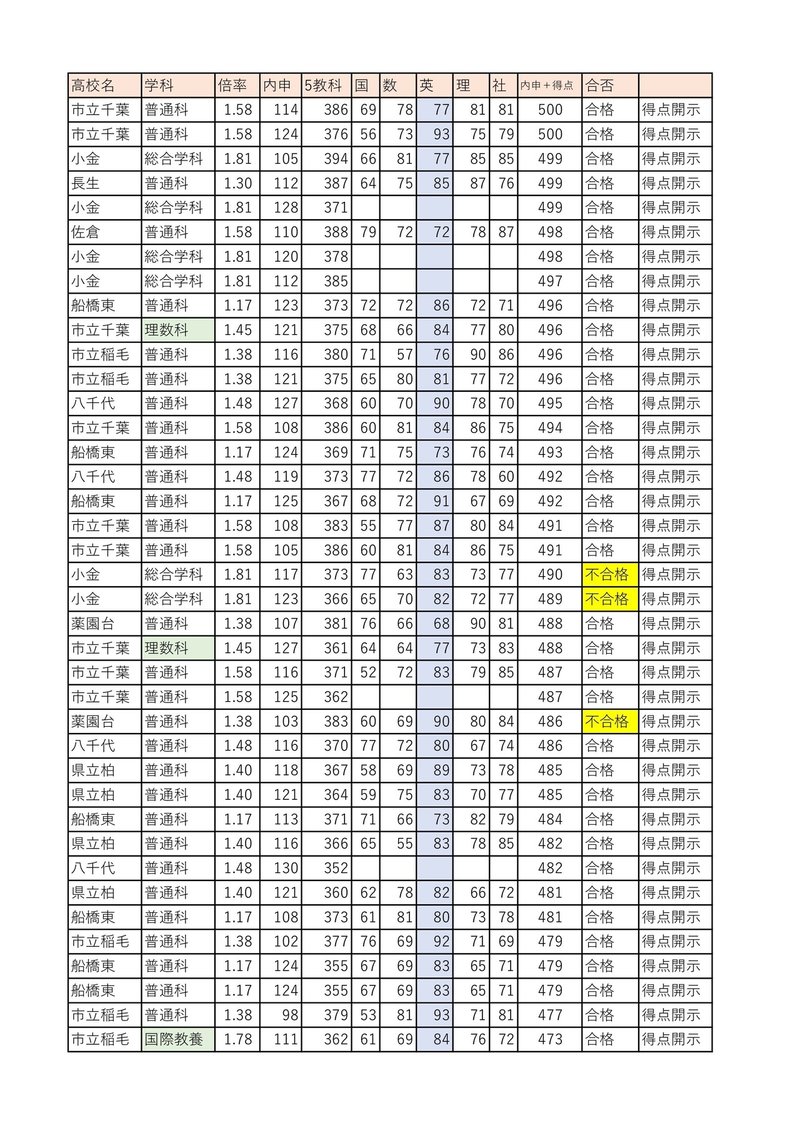 | 高校名 | 学科 | 倍率 | 内申 | 5教科 | 国 | 数 | 英 | 理 | 社 | 内申＋得点 | 合否 | |
|---|---|---|---|---|---|---|---|---|---|---|---|---|
| 市立千葉 | 普通科 | 1.58 | 114 | 386 | 69 | 78 | 77 | 81 | 81 | 500 | 合格 | 得点開示 |
| 市立千葉 | 普通科 | 1.58 | 124 | 376 | 56 | 73 | 93 | 75 | 79 | 500 | 合格 | 得点開示 |
| 小金 | 総合学科 | 1.81 | 105 | 394 | 66 | 81 | 77 | 85 | 85 | 499 | 合格 | 得点開示 |
| 長生 | 普通科 | 1.30 | 112 | 387 | 64 | 75 | 85 | 87 | 76 | 499 | 合格 | 得点開示 |
| 小金 | 総合学科 | 1.81 | 128 | 371 | | | | | | 499 | 合格 | 得点開示 |
| 佐倉 | 普通科 | 1.58 | 110 | 388 | 79 | 72 | 72 | 78 | 87 | 498 | 合格 | 得点開示 |
| 小金 | 総合学科 | 1.81 | 120 | 378 | | | | | | 498 | 合格 | 得点開示 |
| 小金 | 総合学科 | 1.81 | 112 | 385 | | | | | | 497 | 合格 | 得点開示 |
| 船橋東 | 普通科 | 1.17 | 123 | 373 | 72 | 72 | 86 | 72 | 71 | 496 | 合格 | 得点開示 |
| 市立千葉 | 理数科 | 1.45 | 121 | 375 | 68 | 66 | 84 | 77 | 80 | 496 | 合格 | 得点開示 |
| 市立稲毛 | 普通科 | 1.38 | 116 | 380 | 71 | 57 | 76 | 90 | 86 | 496 | 合格 | 得点開示 |
| 市立稲毛 | 普通科 | 1.38 | 121 | 375 | 65 | 80 | 81 | 77 | 72 | 496 | 合格 | 得点開示 |
| 八千代 | 普通科 | 1.48 | 127 | 368 | 60 | 70 | 90 | 78 | 70 | 495 | 合格 | 得点開示 |
| 市立千葉 | 普通科 | 1.58 | 108 | 386 | 60 | 81 | 84 | 86 | 75 | 494 | 合格 | 得点開示 |
| 船橋東 | 普通科 | 1.17 | 124 | 369 | 71 | 75 | 73 | 76 | 74 | 493 | 合格 | 得点開示 |
| 八千代 | 普通科 | 1.48 | 119 | 373 | 77 | 72 | 86 | 78 | 60 | 492 | 合格 | 得点開示 |
| 船橋東 | 普通科 | 1.17 | 125 | 367 | 68 | 72 | 91 | 67 | 69 | 492 | 合格 | 得点開示 |
| 市立千葉 | 普通科 | 1.58 | 108 | 383 | 55 | 77 | 87 | 80 | 84 | 491 | 合格 | 得点開示 |
| 市立千葉 | 普通科 | 1.58 | 105 | 386 | 60 | 81 | 84 | 86 | 75 | 491 | 合格 | 得点開示 |
| 小金 | 総合学科 | 1.81 | 117 | 373 | 77 | 63 | 83 | 73 | 77 | 490 | 不合格 | 得点開示 |
| 小金 | 総合学科 | 1.81 | 123 | 366 | 65 | 70 | 82 | 72 | 77 | 489 | 不合格 | 得点開示 |
| 薬園台 | 普通科 | 1.38 | 107 | 381 | 76 | 66 | 68 | 90 | 81 | 488 | 合格 | 得点開示 |
| 市立千葉 | 理数科 | 1.45 | 127 | 361 | 64 | 64 | 77 | 73 | 83 | 488 | 合格 | 得点開示 |
| 市立千葉 | 普通科 | 1.58 | 116 | 371 | 52 | 72 | 83 | 79 | 85 | 487 | 合格 | 得点開示 |
| 市立千葉 | 普通科 | 1.58 | 125 | 362 | | | | | | 487 | 合格 | 得点開示 |
| 薬園台 | 普通科 | 1.38 | 103 | 383 | 60 | 69 | 90 | 80 | 84 | 486 | 不合格 | 得点開示 |
| 八千代 | 普通科 | 1.48 | 116 | 370 | 77 | 72 | 80 | 67 | 74 | 486 | 合格 | 得点開示 |
| 県立柏 | 普通科 | 1.40 | 118 | 367 | 58 | 69 | 89 | 73 | 78 | 485 | 合格 | 得点開示 |
| 県立柏 | 普通科 | 1.40 | 121 | 364 | 59 | 75 | 83 | 70 | 77 | 485 | 合格 | 得点開示 |
| 船橋東 | 普通科 | 1.17 | 113 | 371 | 71 | 66 | 73 | 82 | 79 | 484 | 合格 | 得点開示 |
| 県立柏 | 普通科 | 1.40 | 116 | 366 | 65 | 55 | 83 | 78 | 85 | 482 | 合格 | 得点開示 |
| 八千代 | 普通科 | 1.48 | 130 | 352 | | | | | | 482 | 合格 | 得点開示 |
| 県立柏 | 普通科 | 1.40 | 121 | 360 | 62 | 78 | 82 | 66 | 72 | 481 | 合格 | 得点開示 |
| 船橋東 | 普通科 | 1.17 | 108 | 373 | 61 | 81 | 80 | 73 | 78 | 481 | 合格 | 得点開示 |
| 市立稲毛 | 普通科 | 1.38 | 102 | 377 | 76 | 69 | 92 | 71 | 69 | 479 | 合格 | 得点開示 |
| 船橋東 | 普通科 | 1.17 | 124 | 355 | 67 | 69 | 83 | 65 | 71 | 479 | 合格 | 得点開示 |
| 船橋東 | 普通科 | 1.17 | 124 | 355 | 67 | 69 | 83 | 65 | 71 | 479 | 合格 | 得点開示 |
| 市立稲毛 | 普通科 | 1.38 | 98 | 379 | 53 | 81 | 93 | 71 | 81 | 477 | 合格 | 得点開示 |
| 市立稲毛 | 国際教養 | 1.78 | 111 | 362 | 61 | 69 | 84 | 76 | 72 | 473 | 合格 | 得点開示 |